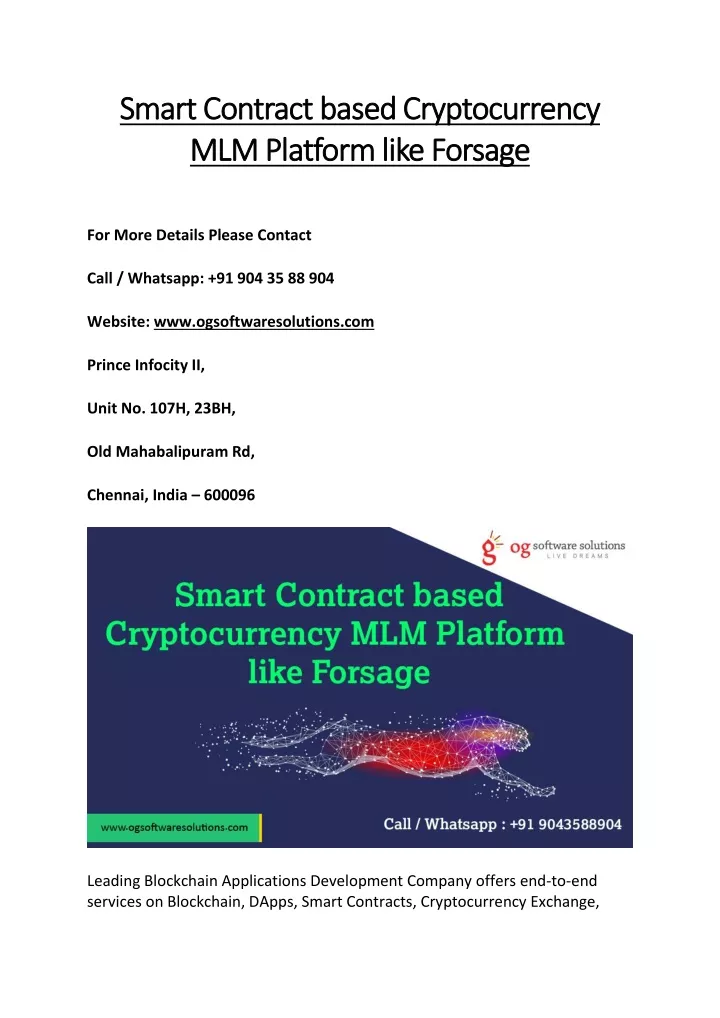 Smart Contract based Cryptocurrency MLM Platform like Forsage

For More Details Please Contact

Call / Whatsapp: +91 904 35 88 904

Website: www.ogsoftwaresolutions.com

Prince Infocity II,

Unit No. 107H, 23BH,

Old Mahabalipuram Rd,

Chennai, India – 600096

og software solutions
LIVE DREAMS

Smart Contract based Cryptocurrency MLM Platform like Forsage

www.ogsoftwaresolutions.com

Call / Whatsapp : +91 9043588904

Leading Blockchain Applications Development Company offers end-to-end services on Blockchain, DApps, Smart Contracts, Cryptocurrency Exchange,